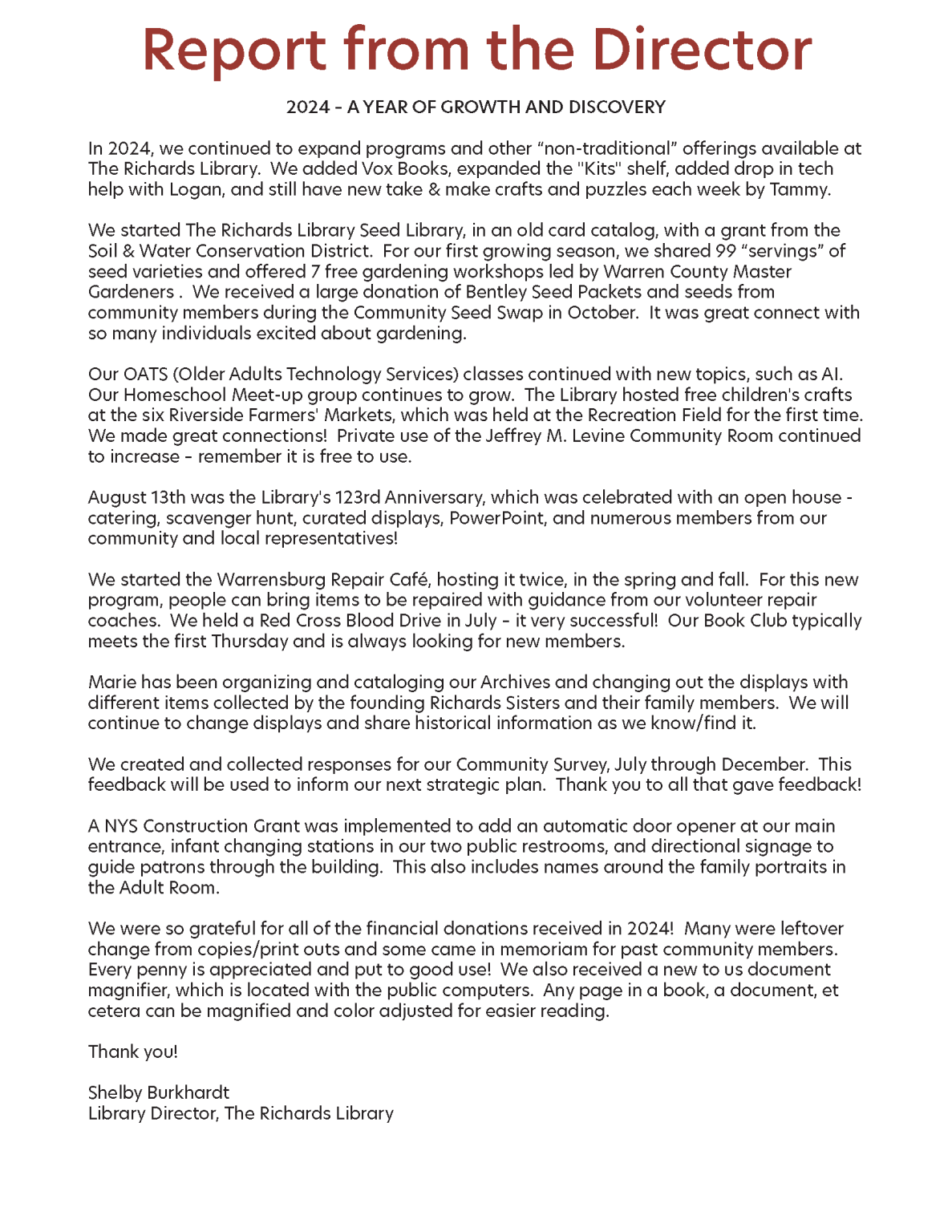 Report from the Director

2024 - A YEAR OF GROWTH AND DISCOVERY

In 2024, we continued to expand programs and other “non-traditional” offerings available at The Richards Library. We added Vox Books, expanded the "Kits" shelf, added drop in tech help with Logan, and still have new take & make crafts and puzzles each week by Tammy.

We started The Richards Library Seed Library, in an old card catalog, with a grant from the Soil & Water Conservation District. For our first growing season, we shared 99 “servings” of seed varieties and offered 7 free gardening workshops led by Warren County Master Gardeners . We received a large donation of Bentley Seed Packets and seeds from community members during the Community Seed Swap in October. It was great connect with so many individuals excited about gardening.

Our OATS (Older Adults Technology Services) classes continued with new topics, such as AI. Our Homeschool Meet-up group continues to grow. The Library hosted free children's crafts at the six Riverside Farmers' Markets, which was held at the Recreation Field for the first time. We made great connections! Private use of the Jeffrey M. Levine Community Room continued to increase - remember it is free to use.

August 13th was the Library's 123rd Anniversary, which was celebrated with an open house - catering, scavenger hunt, curated displays, PowerPoint, and numerous members from our community and local representatives!

We started the Warrensburg Repair Café, hosting it twice, in the spring and fall. For this new program, people can bring items to be repaired with guidance from our volunteer repair coaches. We held a Red Cross Blood Drive in July - it very successful! Our Book Club typically meets the first Thursday and is always looking for new members.

Marie has been organizing and cataloging our Archives and changing out the displays with different items collected by the founding Richards Sisters and their family members. We will continue to change displays and share historical information as we know/find it.

We created and collected responses for our Community Survey, July through December. This feedback will be used to inform our next strategic plan. Thank you to all that gave feedback!

A NYS Construction Grant was implemented to add an automatic door opener at our main entrance, infant changing stations in our two public restrooms, and directional signage to guide patrons through the building. This also includes names around the family portraits in the Adult Room.

We were so grateful for all of the financial donations received in 2024! Many were leftover change from copies/print outs and some came in memoriam for past community members. Every penny is appreciated and put to good use! We also received a new to us document magnifier, which is located with the public computers. Any page in a book, a document, et cetera can be magnified and color adjusted for easier reading.

Thank you!

Shelby Burkhardt
Library Director, The Richards Library